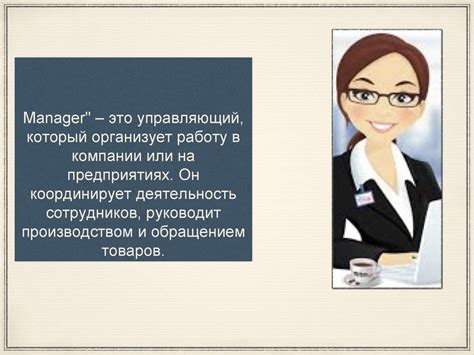 Manager" – это управляющий, который организует работу в компании или на предприятиях. Он координирует деятельность сотрудников, руководит производством и обращением товаров.